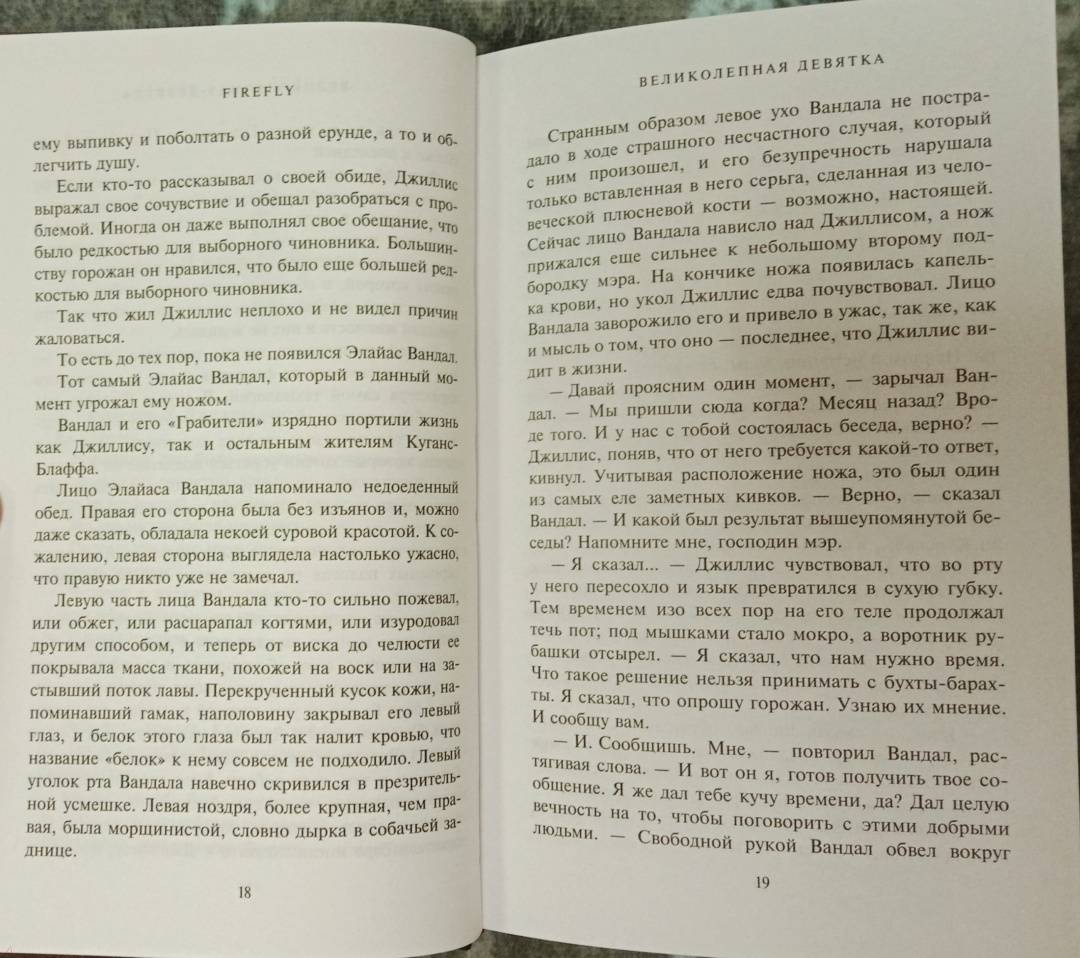 FIREFLY

ему выпивку и поболтать о разной ерунде, а то и облегчить душу.

Если кто-то рассказывал о своей обиде, Джиллис выражал свое сочувствие и обещал разобраться с проблемой. Иногда он даже выполнял свое обещание, что было редкостью для выборного чиновника. Большинству горожан он нравился, что было еще большей редкостью для выборного чиновника.

Так что жил Джиллис неплохо и не видел причин жаловаться.

То есть до тех пор, пока не появился Элайас Вандал.

Тот самый Элайас Вандал, который в данный момент угрожал ему ножом.

Вандал и его «Грабители» изрядно портили жизнь как Джиллису, так и остальным жителям Куганс-Блаффа.

Лицо Элайаса Вандала напоминало недоеденный обед. Правая его сторона была без изъянов и, можно даже сказать, обладала некоей суровой красотой. К сожалению, левая сторона выглядела настолько ужасно, что правую никто уже не замечал.

Левую часть лица Вандала кто-то сильно пожевал, или обжег, или расцарапал когтями, или изуродовал другим способом, и теперь от виска до челюсти ее покрывала масса ткани, похожей на воск или на застывший поток лавы. Перекрученный кусок кожи, напоминавший гамак, наполовину закрывал его левый глаз, и белок этого глаза был так налит кровью, что название «белок» к нему совсем не подходило. Левый уголок рта Вандала навечно скривился в презрительной усмешке. Левая ноздря, более крупная, чем правая, была морщинистой, словно дырка в собачьей заднице.

18

ВЕЛИКОЛЕПНАЯ ДЕВЯТКА

Странным образом левое ухо Вандала не пострадало в ходе страшного несчастного случая, который с ним произошел, и его безупречность нарушала только вставленная в него серьга, сделанная из человеческой плюсневой кости — возможно, настоящей. Сейчас лицо Вандала нависло над Джиллисом, а нож прижался еще сильнее к небольшому второму подбородку мэра. На кончике ножа появилась капелька крови, но укол Джиллис едва почувствовал. Лицо Вандала заворожило его и привело в ужас, так же, как и мысль о том, что оно — последнее, что Джиллис видит в жизни.

— Давай проясним один момент, — зарычал Вандал. — Мы пришли сюда когда? Месяц назад? Вроде того. И у нас с тобой состоялась беседа, верно? — Джиллис, поняв, что от него требуется какой-то ответ, кивнул. Учитывая расположение ножа, это был один из самых еле заметных кивков. — Верно, — сказал Вандал. — И какой был результат вышеупомянутой беседы? Напомните мне, господин мэр.

— Я сказал... — Джиллис чувствовал, что во рту у него пересохло и язык превратился в сухую губку. Тем временем изо всех пор на его теле продолжал течь пот; под мышками стало мокро, а воротник рубашки отсырел. — Я сказал, что нам нужно время. Что такое решение нельзя принимать с бухты-барахты. Я сказал, что опрошу горожан. Узнаю их мнение. И сообщу вам.

— И. Сообщишь. Мне, — повторил Вандал, растягивая слова. — И вот он я, готов получить твое сообщение. Я же дал тебе кучу времени, да? Дал целую вечность на то, чтобы поговорить с этими добрыми людьми. — Свободной рукой Вандал обвел вокруг

19